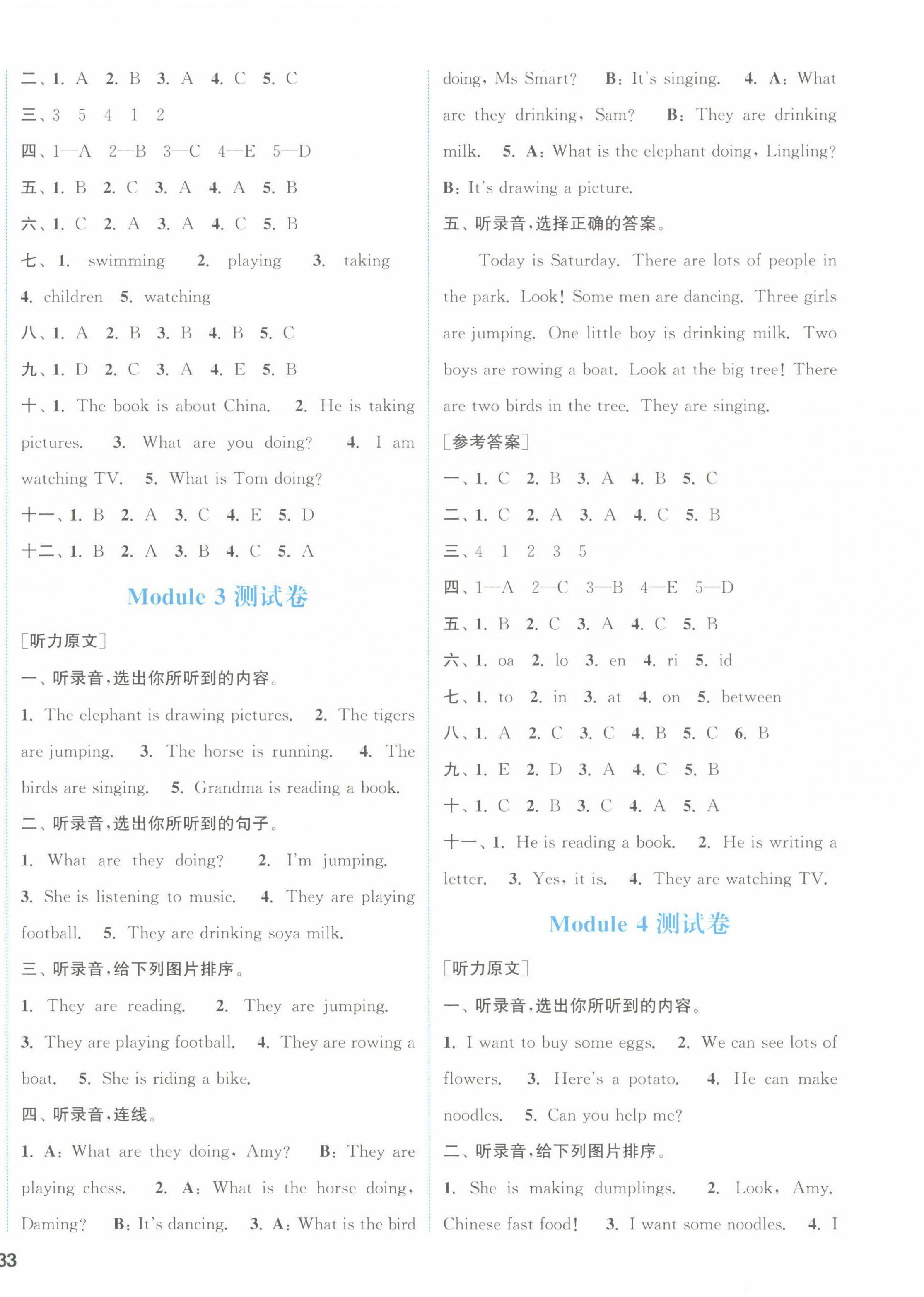 二、1. A 2. B 3. A 4. C 5. C

三、3 5 4 1 2

四、1—A 2—B 3—C 4—E 5—D

五、1. B 2. C 3. A 4. A 5. B

六、1. C 2. A 3. A 4. C 5. B

七、1. swimming 2. playing 3. taking 4. children 5. watching

八、1. A 2. B 3. B 4. B 5. C

九、1. D 2. C 3. A 4. E 5. B

十、1. The book is about China. 2. He is taking pictures. 3. What are you doing? 4. I am watching TV. 5. What is Tom doing?

十一、1. B 2. A 3. C 4. E 5. D

十二、1. B 2. A 3. B 4. C 5. A

Module 3 测试卷

[听力原文]

一、听录音,选出你所听到的内容。

1. The elephant is drawing pictures. 2. The tigers are jumping. 3. The horse is running. 4. The birds are singing. 5. Grandma is reading a book.

二、听录音,选出你所听到的句子。

1. What are they doing? 2. I'm jumping. 3. She is listening to music. 4. They are playing football. 5. They are drinking soya milk.

三、听录音,给下列图片排序。

1. They are reading. 2. They are jumping. 3. They are playing football. 4. They are rowing a boat. 5. She is riding a bike.

四、听录音,连线。

1. A: What are they doing, Amy? B: They are playing chess. 2. A: What is the horse doing, Daming? B: It's dancing. 3. A: What is the bird doing, Ms Smart? B: It's singing. 4. A: What are they drinking, Sam? B: They are drinking milk. 5. A: What is the elephant doing, Lingling? B: It's drawing a picture.

五、听录音,选择正确的答案。

Today is Saturday. There are lots of people in the park. Look! Some men are dancing. Three girls are jumping. One little boy is drinking milk. Two boys are rowing a boat. Look at the big tree! There are two birds in the tree. They are singing.

[参考答案]

一、1. C 2. B 3. A 4. B 5. C

二、1. C 2. A 3. A 4. C 5. B

三、4 1 2 3 5

四、1—A 2—C 3—B 4—E 5—D

五、1. B 2. C 3. A 4. C 5. B

六、1. oa 2. lo 3. en 4. ri 5. id

七、1. to 2. in 3. at 4. on 5. between

八、1. A 2. C 3. C 4. B 5. C 6. B

九、1. E 2. D 3. A 4. C 5. B

十、1. C 2. B 3. C 4. A 5. A

十一、1. He is reading a book. 2. He is writing a letter. 3. Yes, it is. 4. They are watching TV.

Module 4 测试卷

[听力原文]

一、听录音,选出你所听到的内容。

1. I want to buy some eggs. 2. We can see lots of flowers. 3. Here's a potato. 4. He can make noodles. 5. Can you help me?

二、听录音,给下列图片排序。

1. She is making dumplings. 2. Look, Amy. Chinese fast food! 3. I want some noodles. 4. I

33